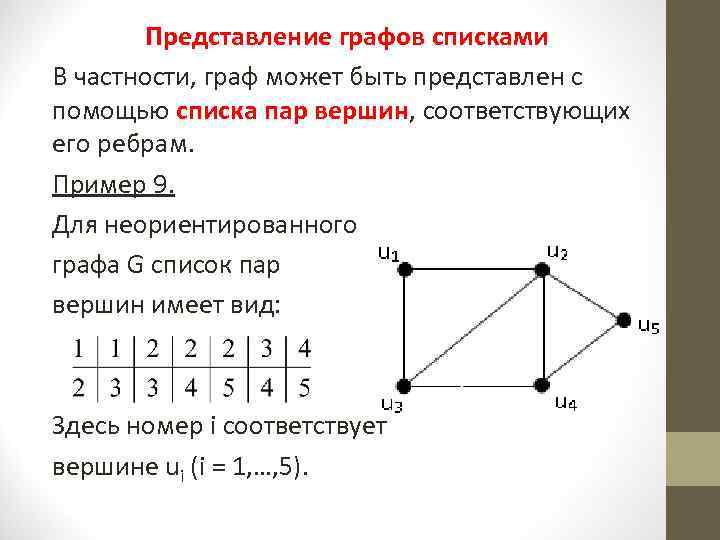 Представление графов списками

В частности, граф может быть представлен с помощью списка пар вершин, соответствующих его ребрам.

Пример 9.

Для неориентированного графа G список пар вершин имеет вид:

| 1 | 1 | 2 | 2 | 2 | 3 | 4 |
|---|---|---|---|---|---|---|
| 2 | 3 | 3 | 4 | 5 | 4 | 5 |

$u_1$ $u_2$ $u_5$ $u_3$ $u_4$

Здесь номер i соответствует вершине $u_i$ (i = 1,…,5).